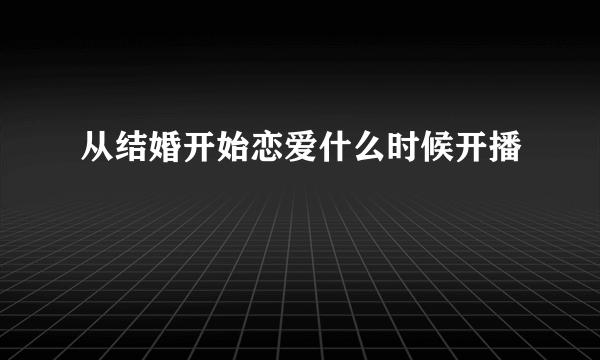 从结婚开始恋爱什么时候开播